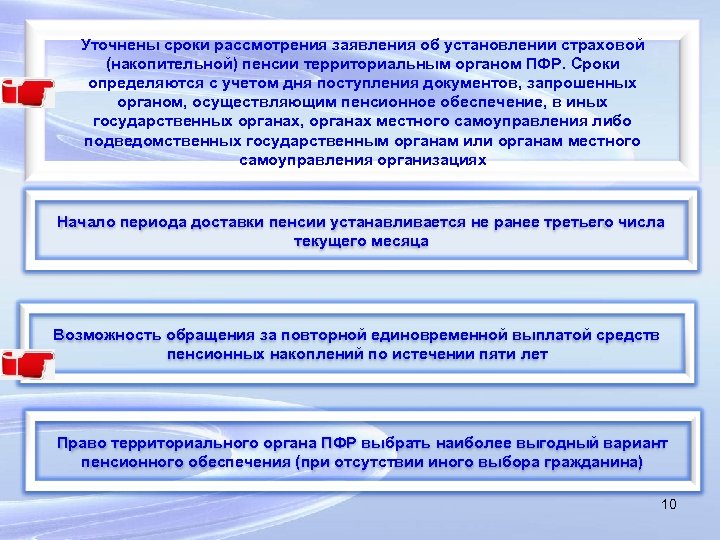 Уточнены сроки рассмотрения заявления об установлении страховой (накопительной) пенсии территориальным органом ПФР. Сроки определяются с учетом дня поступления документов, запрошенных органом, осуществляющим пенсионное обеспечение, в иных государственных органах, органах местного самоуправления либо подведомственных государственным органам или органам местного самоуправления организациях

Начало периода доставки пенсии устанавливается не ранее третьего числа текущего месяца

Возможность обращения за повторной единовременной выплатой средств пенсионных накоплений по истечении пяти лет

Право территориального органа ПФР выбрать наиболее выгодный вариант пенсионного обеспечения (при отсутствии иного выбора гражданина)

10